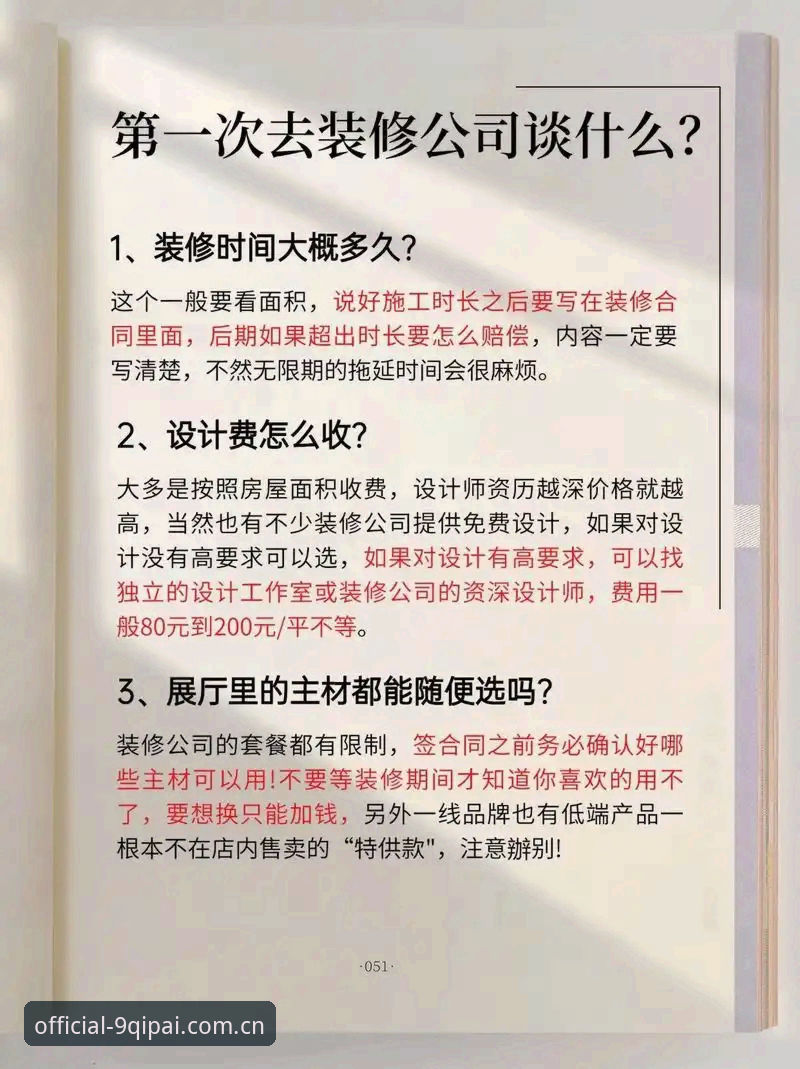 第一次去装修公司谈什么?

1、装修时间大概多久?

这个一般要看面积，说好施工时长之后要写在装修合同里面，后期如果超出时长要怎么赔偿，内容一定要写清楚，不然无限期的拖延时间会很麻烦。

2、设计费怎么收?

大多是按照房屋面积收费，设计师资历越深价格就越高，当然也有不少装修公司提供免费设计，如果对设计没有高要求可以选，如果对设计有高要求，可以找独立的设计工作室或装修公司的资深设计师，费用一般80元到200元/平不等。

3、展厅里的主材都能随便选吗?

装修公司的套餐都有限制，签合同之前务必确认好哪些主材可以用!不要等装修期间才知道你喜欢的用不了，要想换只能加钱，另外一线品牌也有低端产品一根本不在店内售卖的“特供款"，注意辨别!

·051·

official-9qipai.com.cn